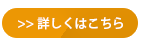 >> 詳しくはこちら